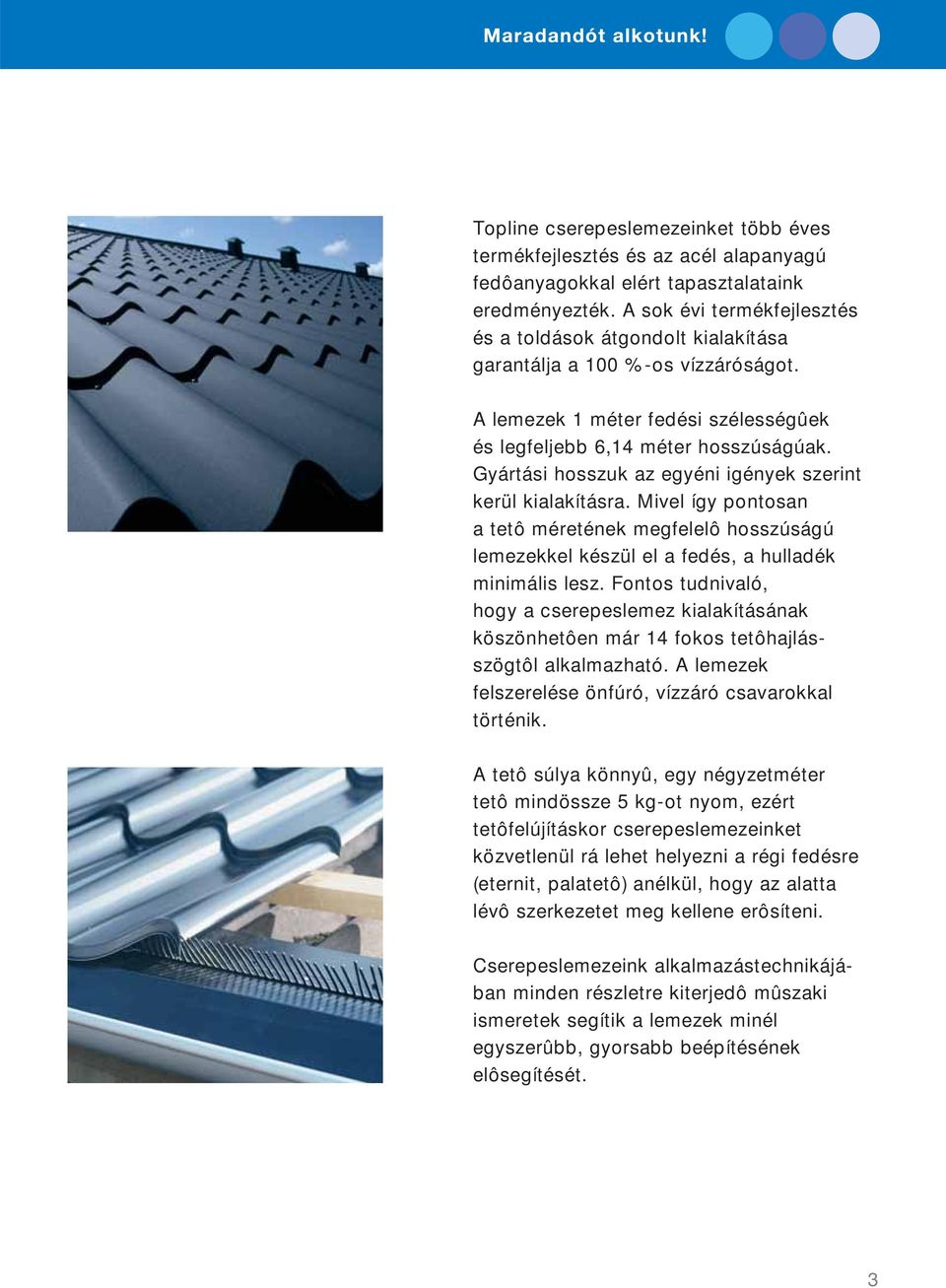 Maradandót alkotunk!

Topline cserepeslemezeinket több éves termékfejlesztés és az acél alapanyagú fedôanyagokkal elért tapasztalataink eredményezték. A sok évi termékfejlesztés és a toldások átgondolt kialakítása garantálja a 100 %-os vízzáróságot.

A lemezek 1 méter fedési szélességûek és legfeljebb 6,14 méter hosszúságúak. Gyártási hosszuk az egyéni igények szerint kerül kialakításra. Mivel így pontosan a tetô méretének megfelelô hosszúságú lemezekkel készül el a fedés, a hulladék minimális lesz. Fontos tudnivaló, hogy a cserepeslemez kialakításának köszönhetôen már 14 fokos tetôhajlásszögtôl alkalmazható. A lemezek felszerelése önfúró, vízzáró csavarokkal történik.

A tetô súlya könnyû, egy négyzetméter tetô mindössze 5 kg-ot nyom, ezért tetôfelújításkor cserepeslemezeinket közvetlenül rá lehet helyezni a régi fedésre (eternit, palatetô) anélkül, hogy az alatta lévô szerkezetet meg kellene erôsíteni.

Cserepeslemezeink alkalmazástechnikájában minden részletre kiterjedô mûszaki ismeretek segítik a lemezek minél egyszerûbb, gyorsabb beépítésének elôsegítését.

3